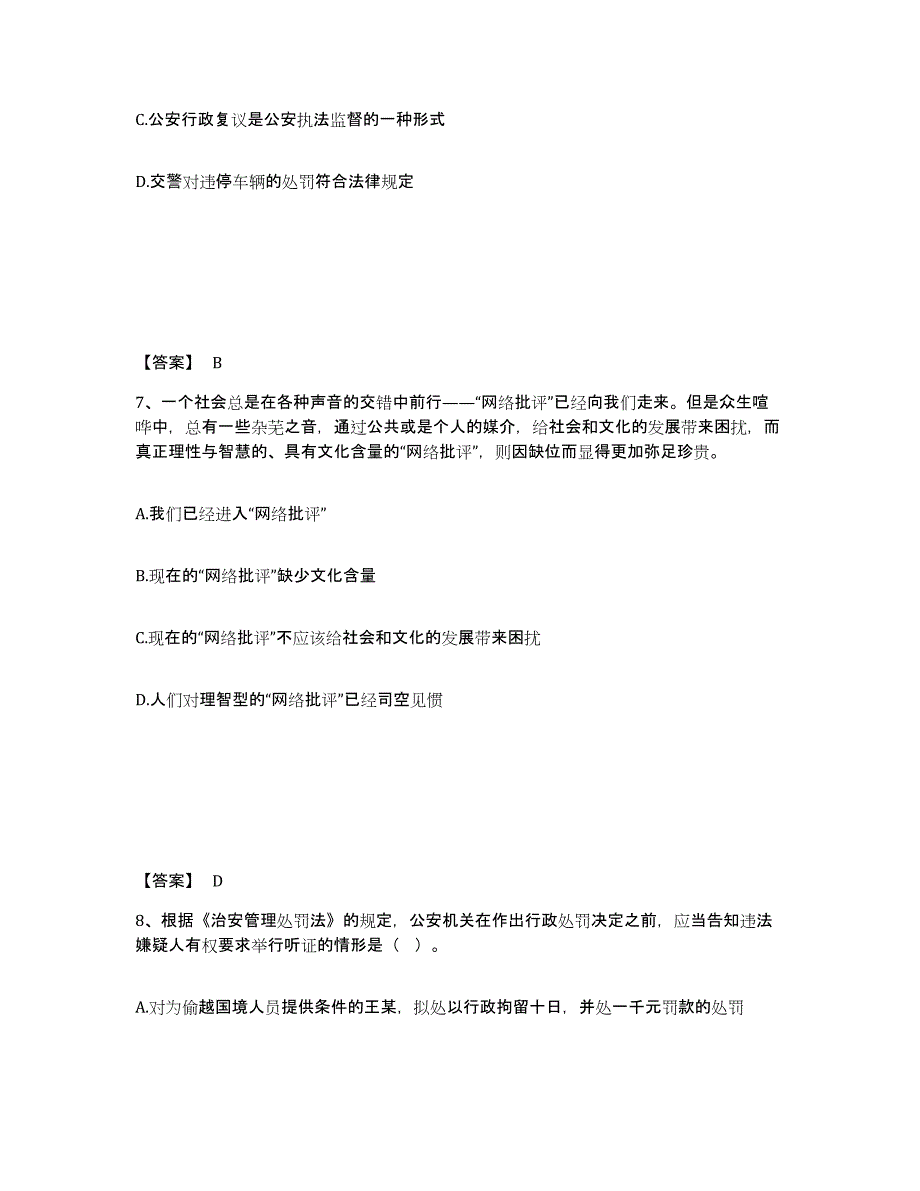 C.公安行政复议是公安执法监督的一种形式

D.交警对违停车辆的处罚符合法律规定

【答案】 B

7、一个社会总是在各种声音的交错中前行——“网络批评”已经向我们走来。但是众生喧哗中，总有一些杂芜之音，通过公共或是个人的媒介，给社会和文化的发展带来困扰，而真正理性与智慧的、具有文化含量的“网络批评”，则因缺位而显得更加弥足珍贵。

A.我们已经进入“网络批评”

B.现在的“网络批评”缺少文化含量

C.现在的“网络批评”不应该给社会和文化的发展带来困扰

D.人们对理智型的“网络批评”已经司空见惯

【答案】 D

8、根据《治安管理处罚法》的规定，公安机关在作出行政处罚决定之前，应当告知违法嫌疑人有权要求举行听证的情形是（ ）。

A.对为偷越国境人员提供条件的王某，拟处以行政拘留十日，并处一千元罚款的处罚